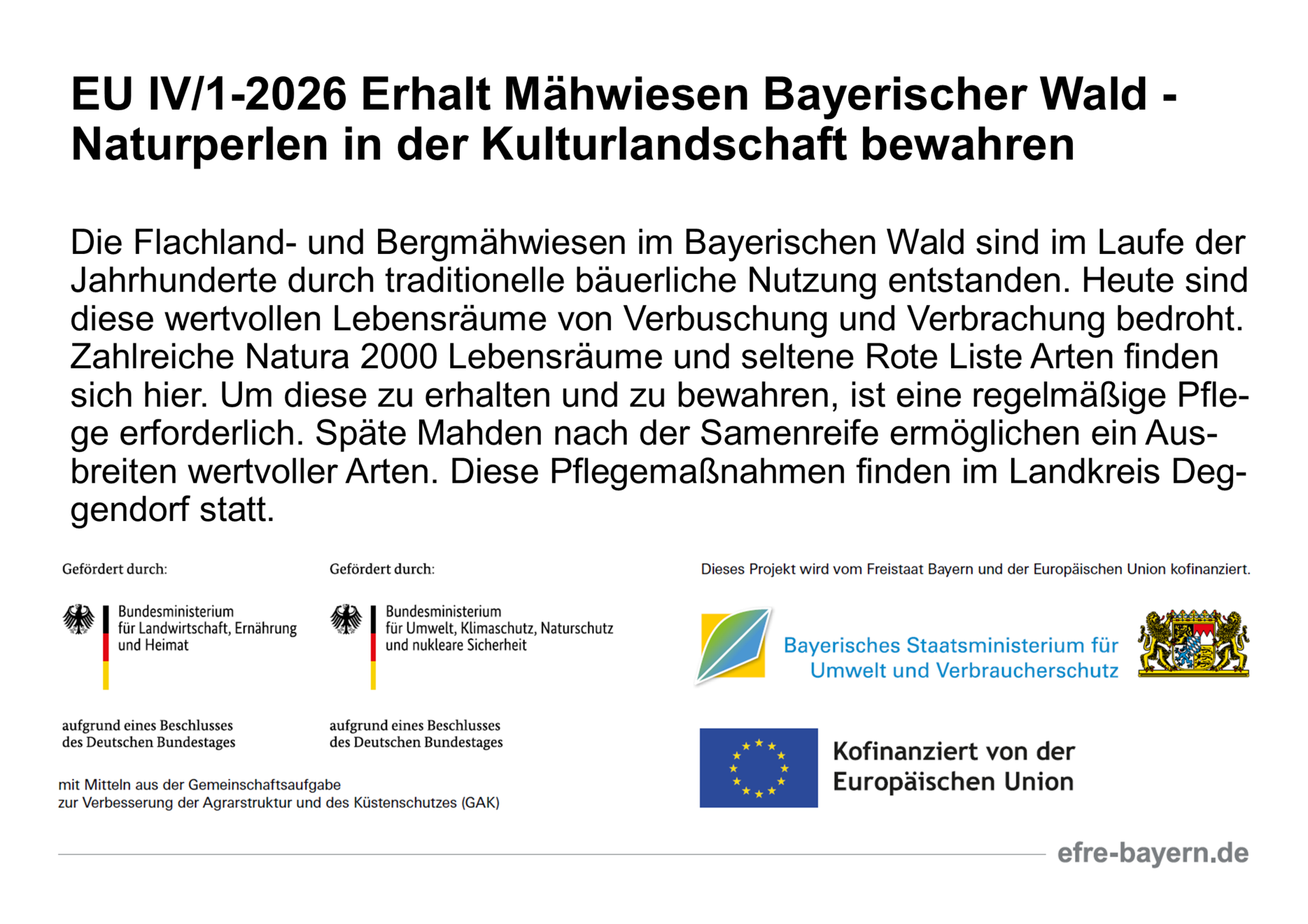 EU IV/1-2026 Erhalt Mähwiesen Bayerischer Wald - Naturperlen in der Kulturlandschaft bewahren

Die Flachland- und Bergmähwiesen im Bayerischen Wald sind im Laufe der Jahrhunderte durch traditionelle bäuerliche Nutzung entstanden. Heute sind diese wertvollen Lebensräume von Verbuschung und Verbrachung bedroht. Zahlreiche Natura 2000 Lebensräume und seltene Rote Liste Arten finden sich hier. Um diese zu erhalten und zu bewahren, ist eine regelmäßige Pflege erforderlich. Späte Mahden nach der Samenreife ermöglichen ein Ausbreiten wertvoller Arten. Diese Pflegemaßnahmen finden im Landkreis Deggendorf statt.

Gefördert durch:

Bundesministerium
für Landwirtschaft, Ernährung
und Heimat

aufgrund eines Beschlusses
des Deutschen Bundestages

Gefördert durch:

Bundesministerium
für Umwelt, Klimaschutz, Naturschutz
und nukleare Sicherheit

aufgrund eines Beschlusses
des Deutschen Bundestages

mit Mitteln aus der Gemeinschaftsaufgabe
zur Verbesserung der Agrarstruktur und des Küstenschutzes (GAK)

Dieses Projekt wird vom Freistaat Bayern und der Europäischen Union kofinanziert.

Bayerisches Staatsministerium für
Umwelt und Verbraucherschutz

Kofinanziert von der
Europäischen Union

efre-bayern.de